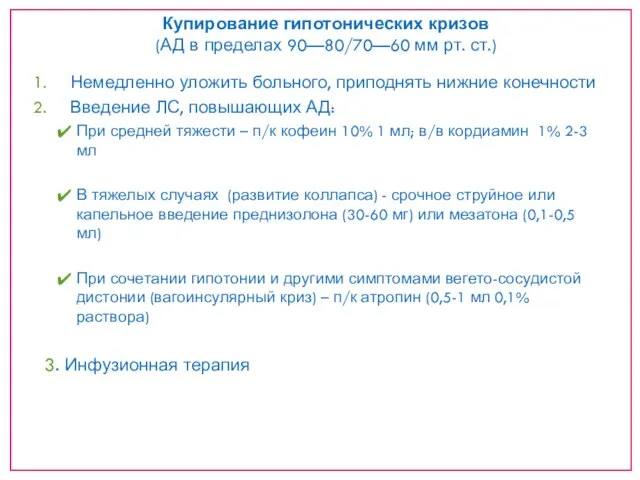 Купирование гипотонических кризов
(АД в пределах 90—80/70—60 мм рт. ст.)

1. Немедленно уложить больного, приподнять нижние конечности
2. Введение ЛС, повышающих АД:

✔ При средней тяжести – п/к кофеин 10% 1 мл; в/в кордиамин 1% 2-3 мл

✔ В тяжелых случаях (развитие коллапса) - срочное струйное или капельное введение преднизолона (30-60 мг) или мезатона (0,1-0,5 мл)

✔ При сочетании гипотонии и другими симптомами вегето-сосудистой дистонии (вагоинсулярный криз) – п/к атропин (0,5-1 мл 0,1% раствора)

3. Инфузионная терапия